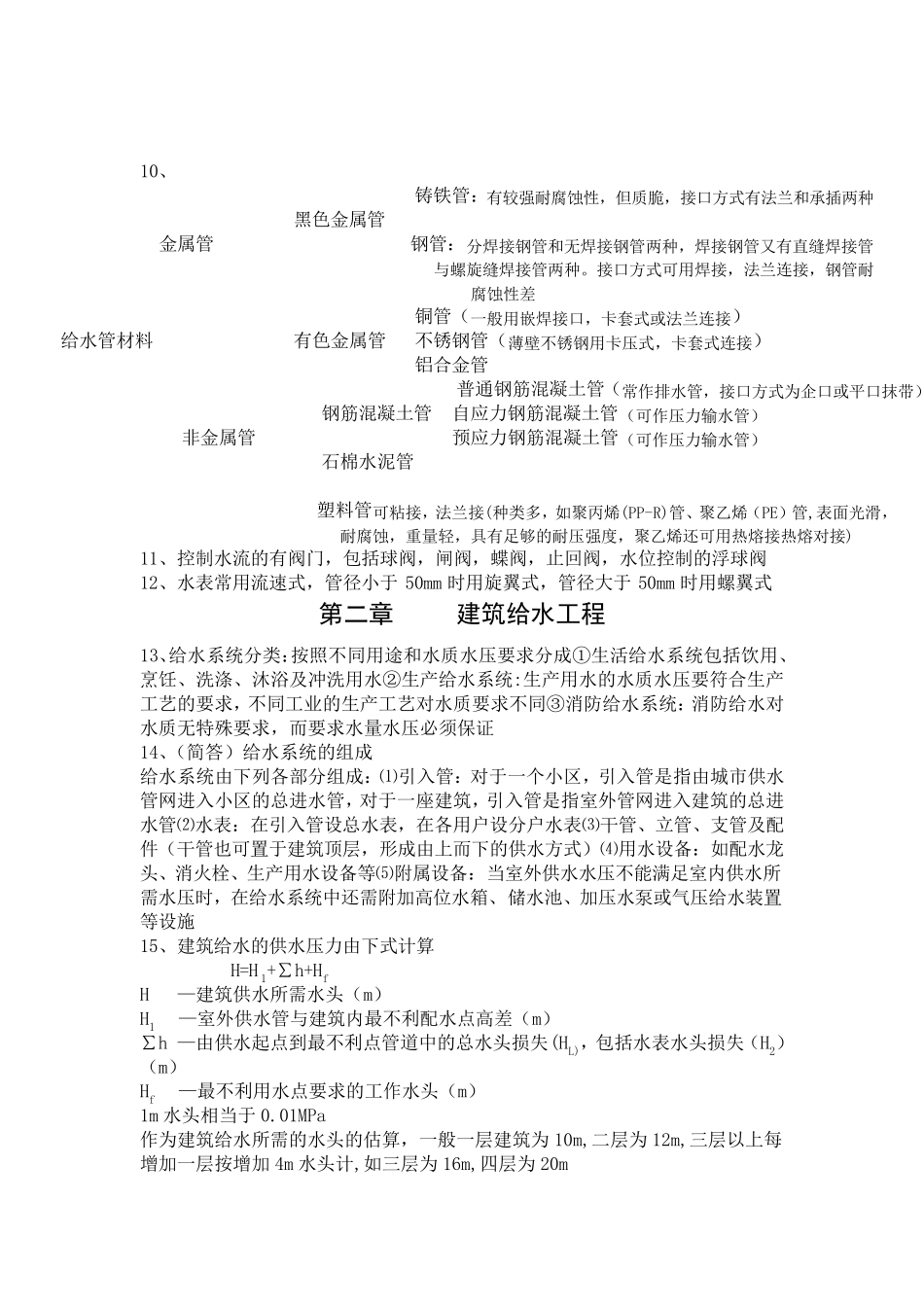 10、

铸铁管：有较强耐腐蚀性，但质脆，接口方式有法兰和承插两种

黑色金属管

金属管

钢管：分焊接钢管和无焊接钢管两种，焊接钢管又有直缝焊接管与螺旋缝焊接管两种。接口方式可用焊接，法兰连接，钢管耐腐蚀性差

铜管（一般用嵌焊接口，卡套式或法兰连接）

给水管材料

有色金属管

不锈钢管（薄壁不锈钢用卡压式，卡套式连接）

铝合金管

普通钢筋混凝土管（常作排水管，接口方式为企口或平口抹带）

钢筋混凝土管

自应力钢筋混凝土管（可作压力输水管）

非金属管

预应力钢筋混凝土管（可作压力输水管）

石棉水泥管

塑料管可粘接，法兰接(种类多，如聚丙烯(PP-R)管、聚乙烯（PE）管,表面光滑，耐腐蚀，重量轻，具有足够的耐压强度，聚乙烯还可用热熔接热熔对接)

11、控制水流的有阀门，包括球阀，闸阀，蝶阀，止回阀，水位控制的浮球阀

12、水表常用流速式，管径小于 50mm 时用旋翼式，管径大于 50mm 时用螺翼式

第二章 建筑给水工程

13、给水系统分类：按照不同用途和水质水压要求分成①生活给水系统包括饮用、烹饪、洗涤、沐浴及冲洗用水②生产给水系统：生产用水的水质水压要符合生产工艺的要求，不同工业的生产工艺对水质要求不同③消防给水系统：消防给水对水质无特殊要求，而要求水量水压必须保证

14、（简答）给水系统的组成

给水系统由下列各部分组成：⑴引入管：对于一个小区，引入管是指由城市供水管网进入小区的总进水管，对于一座建筑，引入管是指室外管网进入建筑的总进水管⑵水表：在引入管设总水表，在各用户设分户水表⑶干管、立管、支管及配件（干管也可置于建筑顶层，形成由上而下的供水方式）⑷用水设备：如配水龙头、消火栓、生产用水设备等⑸附属设备：当室外供水水压不能满足室内供水所需水压时，在给水系统中还需附加高位水箱、储水池、加压水泵或气压给水装置等设施

15、建筑给水的供水压力由下式计算

$H=H_1+\sum h+H_f$

H —建筑供水所需水头（m）

$H_1$ —室外供水管与建筑内最不利配水点高差（m）

$\sum h$ —由供水起点到最不利点管道中的总水头损失($H_L$)，包括水表水头损失（$H_2$）（m）

$H_f$ —最不利用水点要求的工作水头（m）

1m 水头相当于 0.01MPa

作为建筑给水所需的水头的估算，一般一层建筑为 10m,二层为 12m,三层以上每增加一层按增加 4m 水头计,如三层为 16m,四层为 20m